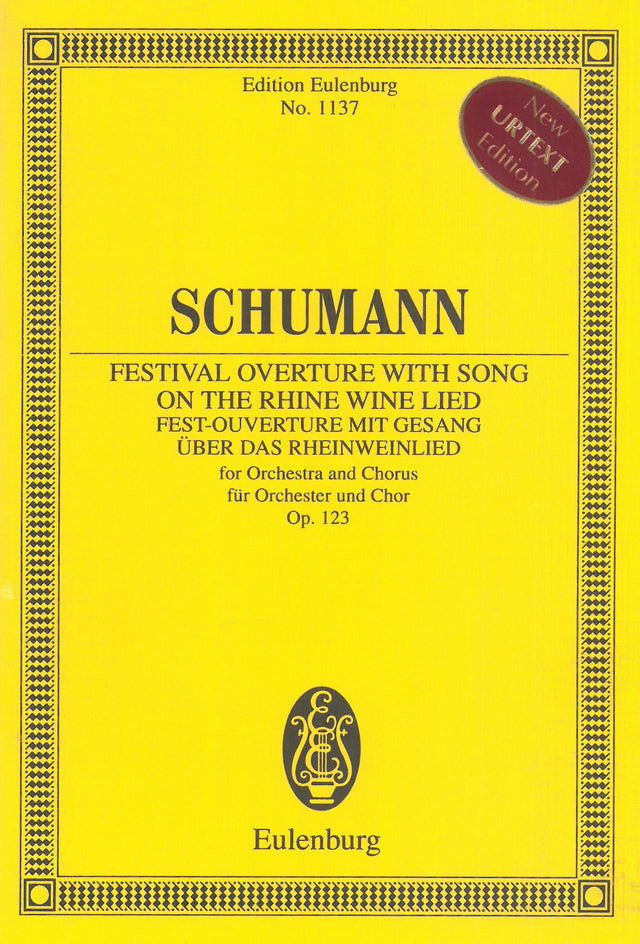 Edition Eulenburg
No. 1137

New
URTEXT
Edition

SCHUMANN

FESTIVAL OVERTURE WITH SONG
ON THE RHINE WINE LIED
FEST-OUVERTURE MIT GESANG
ÜBER DAS RHEINWEINLIED
for Orchestra and Chorus
für Orchester und Chor
Op. 123

Eulenburg